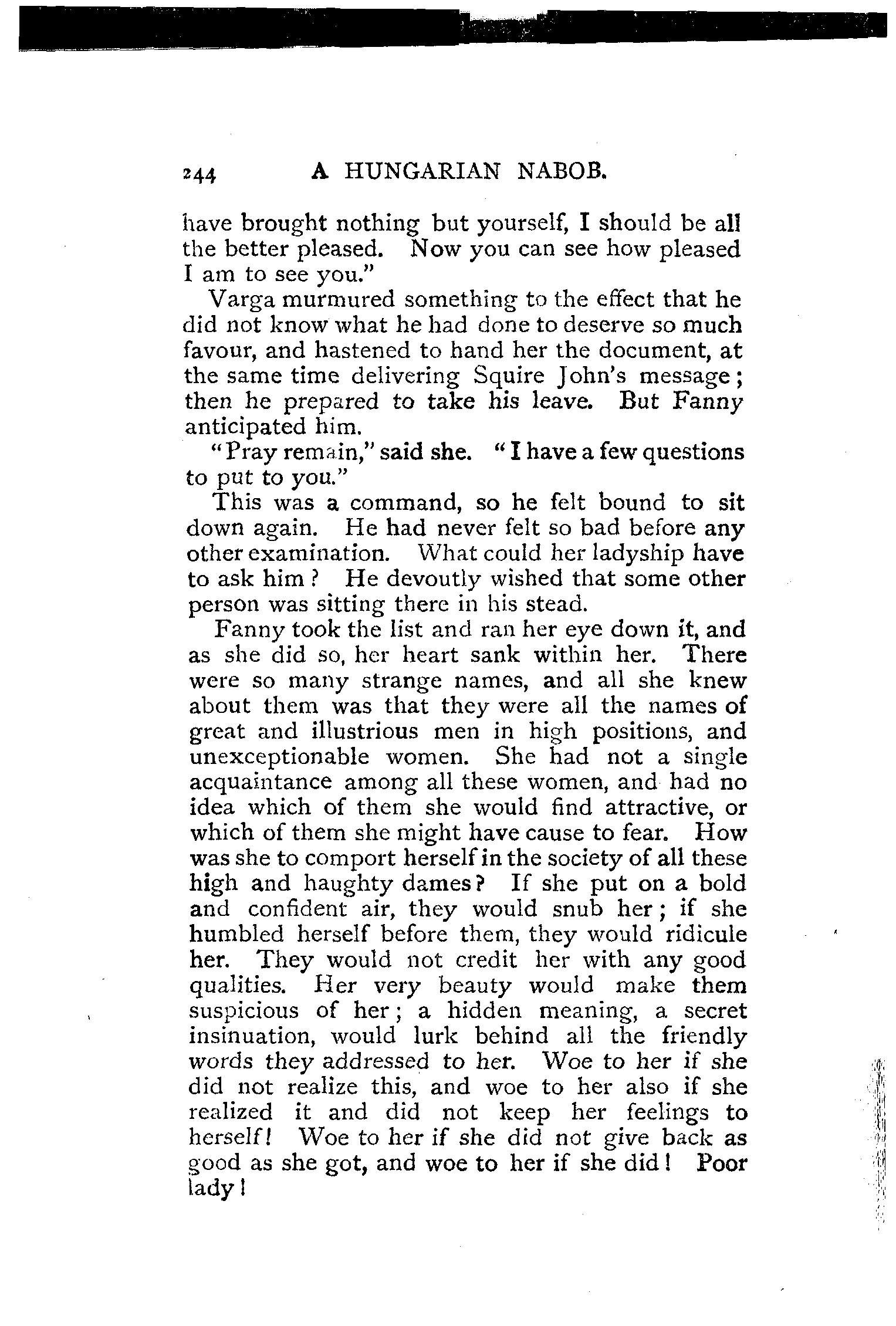 244 A HUNGARIAN NABOB.

have brought nothing but yourself, I should be all the better pleased. Now you can see how pleased I am to see you."

Varga murmured something to the effect that he did not know what he had done to deserve so much favour, and hastened to hand her the document, at the same time delivering Squire John's message; then he prepared to take his leave. But Fanny anticipated him.

"Pray remain," said she. "I have a few questions to put to you."

This was a command, so he felt bound to sit down again. He had never felt so bad before any other examination. What could her ladyship have to ask him? He devoutly wished that some other person was sitting there in his stead.

Fanny took the list and ran her eye down it, and as she did so, her heart sank within her. There were so many strange names, and all she knew about them was that they were all the names of great and illustrious men in high positions, and unexceptionable women. She had not a single acquaintance among all these women, and had no idea which of them she would find attractive, or which of them she might have cause to fear. How was she to comport herself in the society of all these high and haughty dames? If she put on a bold and confident air, they would snub her; if she humbled herself before them, they would ridicule her. They would not credit her with any good qualities. Her very beauty would make them suspicious of her; a hidden meaning, a secret insinuation, would lurk behind all the friendly words they addressed to her. Woe to her if she did not realize this, and woe to her also if she realized it and did not keep her feelings to herself! Woe to her if she did not give back as good as she got, and woe to her if she did! Poor lady!